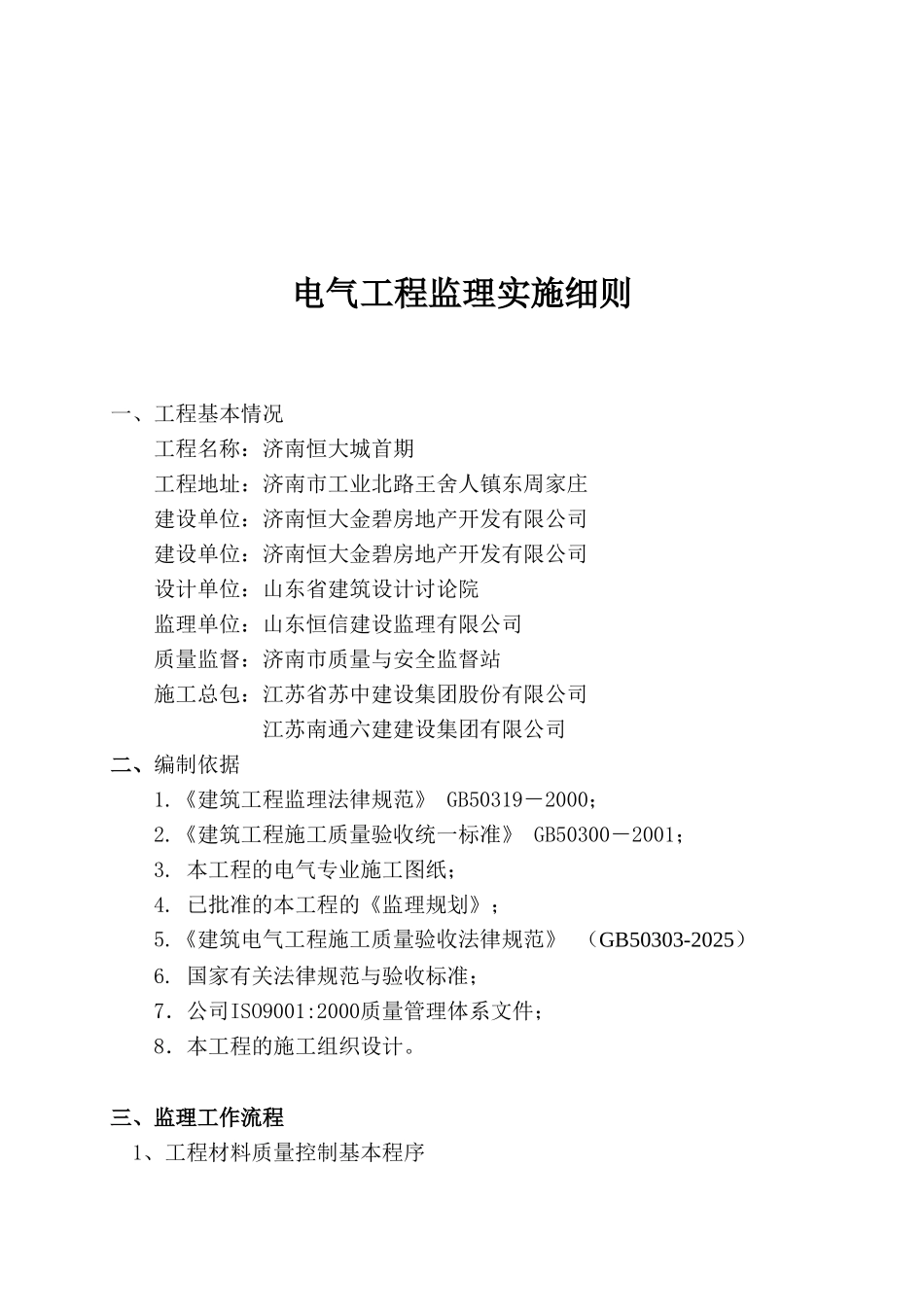 电气工程监理实施细则

一、工程基本情况

工程名称：济南恒大城首期

工程地址：济南市工业北路王舍人镇东周家庄

建设单位：济南恒大金碧房地产开发有限公司

建设单位：济南恒大金碧房地产开发有限公司

设计单位：山东省建筑设计讨论院

监理单位：山东恒信建设监理有限公司

质量监督：济南市质量与安全监督站

施工总包：江苏省苏中建设集团股份有限公司

江苏南通六建建设集团有限公司

二、编制依据

1.《建筑工程监理法律规范》 GB50319－2000；

2.《建筑工程施工质量验收统一标准》 GB50300－2001；

3. 本工程的电气专业施工图纸；

4. 已批准的本工程的《监理规划》；

5.《建筑电气工程施工质量验收法律规范》 （GB50303-2025）

6. 国家有关法律规范与验收标准；

7. 公司ISO9001:2000质量管理体系文件；

8. 本工程的施工组织设计。

三、监理工作流程

1、工程材料质量控制基本程序